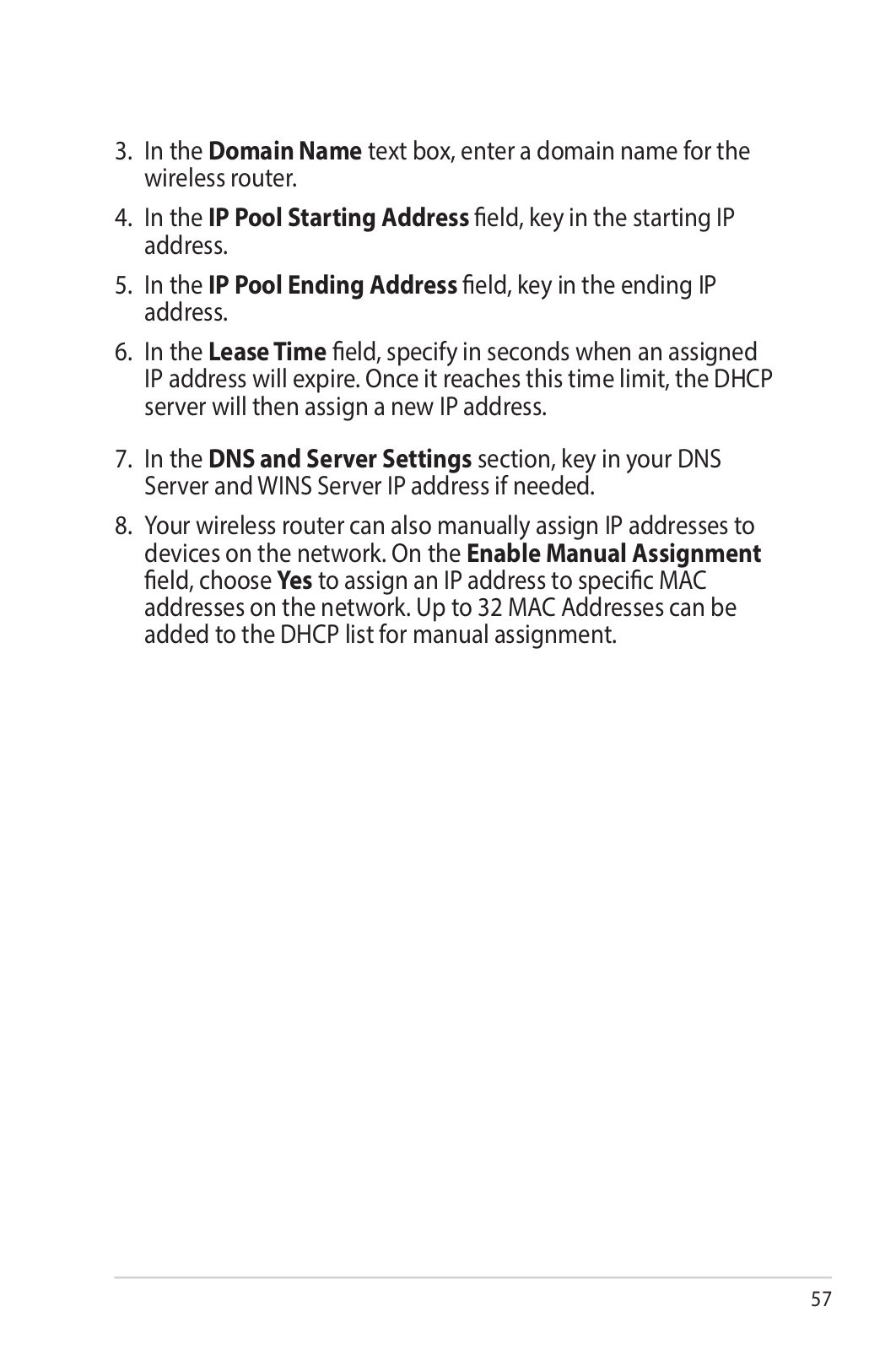 3. In the Domain Name text box, enter a domain name for the wireless router.

4. In the IP Pool Starting Address field, key in the starting IP address.

5. In the IP Pool Ending Address field, key in the ending IP address.

6. In the Lease Time field, specify in seconds when an assigned IP address will expire. Once it reaches this time limit, the DHCP server will then assign a new IP address.

7. In the DNS and Server Settings section, key in your DNS Server and WINS Server IP address if needed.

8. Your wireless router can also manually assign IP addresses to devices on the network. On the Enable Manual Assignment field, choose Yes to assign an IP address to specific MAC addresses on the network. Up to 32 MAC Addresses can be added to the DHCP list for manual assignment.

57